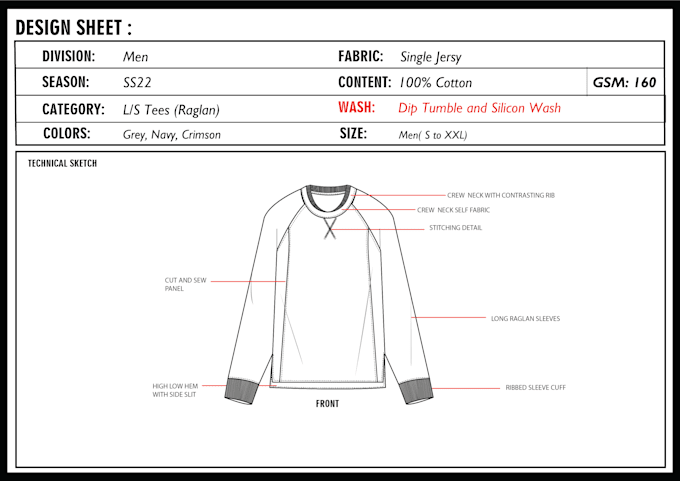 DESIGN SHEET :

| DIVISION: | Men | FABRIC: | Single Jersy | |
|---|---|---|---|---|
| SEASON: | SS22 | CONTENT: | 100% Cotton | GSM: 160 |
| CATEGORY: | L/S Tees (Raglan) | WASH: | Dip Tumble and Silicon Wash | |
| COLORS: | Grey, Navy, Crimson | SIZE: | Men( S to XXL) | |

TECHNICAL SKETCH

CREW NECK WITH CONTRASTING RIB

CREW NECK SELF FABRIC

STITCHING DETAIL

CUT AND SEW PANEL

LONG RAGLAN SLEEVES

HIGH LOW HEM WITH SIDE SLIT

RIBBED SLEEVE CUFF

FRONT